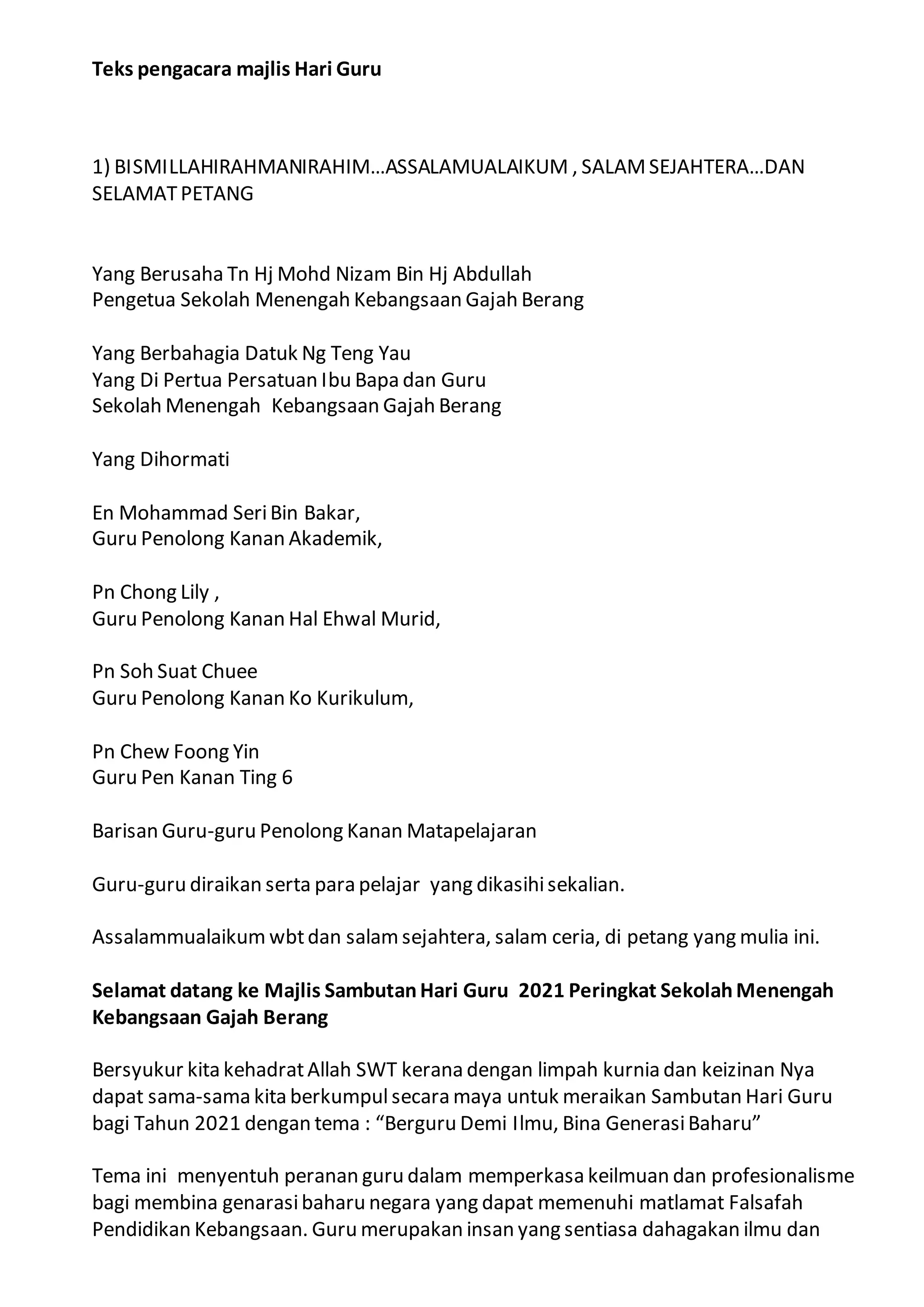 Teks pengacara majlis Hari Guru

1) BISMILLAHIRAHMANIRAHIM…ASSALAMUALAIKUM , SALAM SEJAHTERA…DAN SELAMAT PETANG

Yang Berusaha Tn Hj Mohd Nizam Bin Hj Abdullah
Pengetua Sekolah Menengah Kebangsaan Gajah Berang

Yang Berbahagia Datuk Ng Teng Yau
Yang Di Pertua Persatuan Ibu Bapa dan Guru
Sekolah Menengah Kebangsaan Gajah Berang

Yang Dihormati

En Mohammad Seri Bin Bakar,
Guru Penolong Kanan Akademik,

Pn Chong Lily ,
Guru Penolong Kanan Hal Ehwal Murid,

Pn Soh Suat Chuee
Guru Penolong Kanan Ko Kurikulum,

Pn Chew Foong Yin
Guru Pen Kanan Ting 6

Barisan Guru-guru Penolong Kanan Matapelajaran

Guru-guru diraikan serta para pelajar yang dikasihi sekalian.

Assalammualaikum wbt dan salam sejahtera, salam ceria, di petang yang mulia ini.

Selamat datang ke Majlis Sambutan Hari Guru 2021 Peringkat Sekolah Menengah Kebangsaan Gajah Berang

Bersyukur kita kehadrat Allah SWT kerana dengan limpah kurnia dan keizinan Nya dapat sama-sama kita berkumpul secara maya untuk meraikan Sambutan Hari Guru bagi Tahun 2021 dengan tema : "Berguru Demi Ilmu, Bina Generasi Baharu"

Tema ini menyentuh peranan guru dalam memperkasa keilmuan dan profesionalisme bagi membina genarasi baharu negara yang dapat memenuhi matlamat Falsafah Pendidikan Kebangsaan. Guru merupakan insan yang sentiasa dahagakan ilmu dan